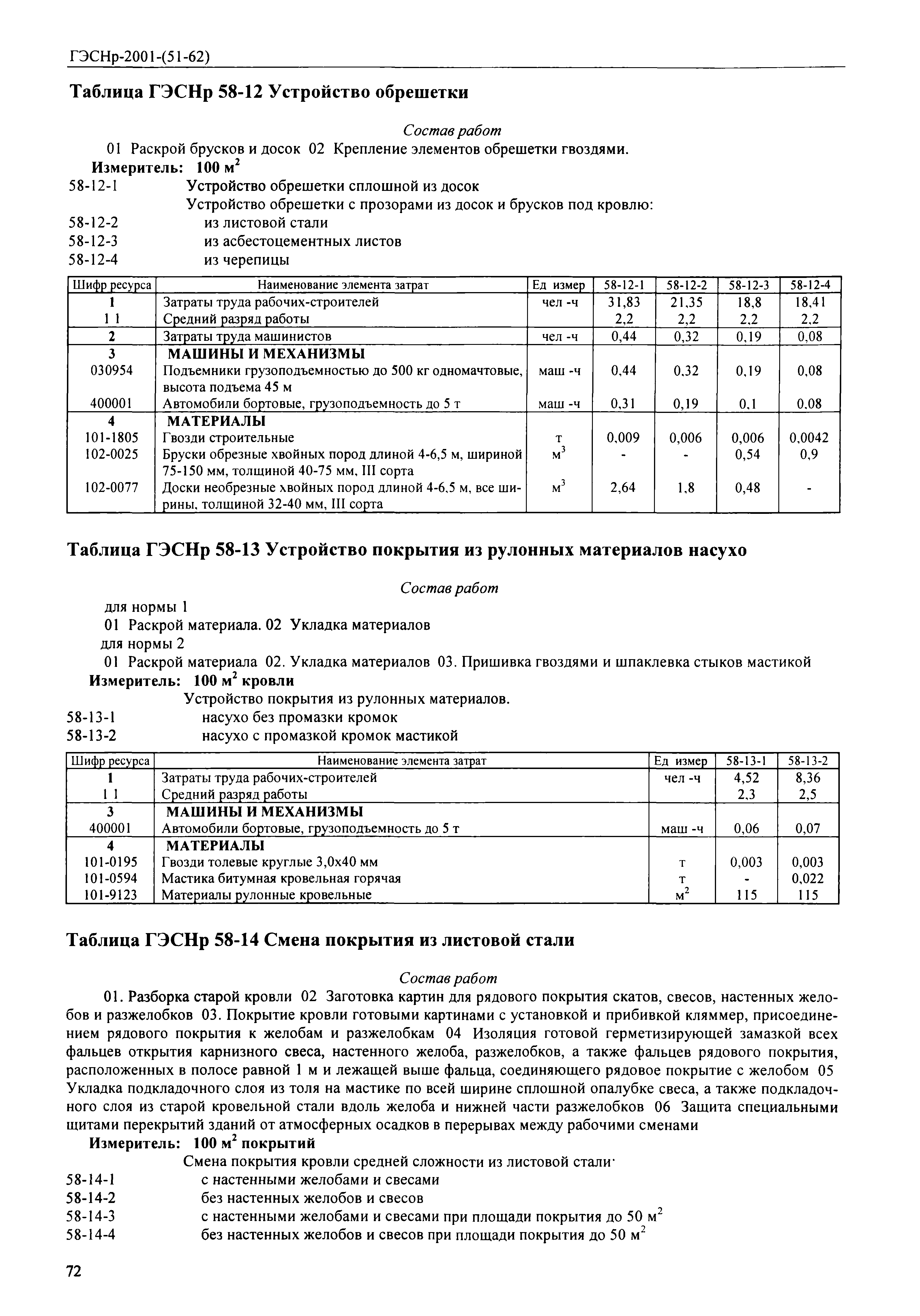 ГЭСНр-2001-(51-62)

Таблица ГЭСНр 58-12 Устройство обрешетки

Состав работ

01 Раскрой брусков и досок 02 Крепление элементов обрешетки гвоздями.

Измеритель: 100 $м^2$

58-12-1 Устройство обрешетки сплошной из досок

Устройство обрешетки с прозорами из досок и брусков под кровлю:

58-12-2 из листовой стали

58-12-3 из асбестоцементных листов

58-12-4 из черепицы

| Шифр ресурса | Наименование элемента затрат | Ед измер | 58-12-1 | 58-12-2 | 58-12-3 | 58-12-4 |
|---|---|---|---|---|---|---|
| 1 | Затраты труда рабочих-строителей | чел -ч | 31,83 | 21,35 | 18,8 | 18,41 |
| 1 1 | Средний разряд работы | | 2,2 | 2,2 | 2,2 | 2,2 |
| 2 | Затраты труда машинистов | чел -ч | 0,44 | 0,32 | 0,19 | 0,08 |
| 3 | МАШИНЫ И МЕХАНИЗМЫ | | | | | |
| 030954 | Подъемники грузоподъемностью до 500 кг одномачтовые, высота подъема 45 м | маш -ч | 0,44 | 0,32 | 0,19 | 0,08 |
| 400001 | Автомобили бортовые, грузоподъемность до 5 т | маш -ч | 0,31 | 0,19 | 0,1 | 0,08 |
| 4 | МАТЕРИАЛЫ | | | | | |
| 101-1805 | Гвозди строительные | т | 0,009 | 0,006 | 0,006 | 0,0042 |
| 102-0025 | Бруски обрезные хвойных пород длиной 4-6,5 м, шириной 75-150 мм, толщиной 40-75 мм, III сорта | $м^3$ | - | - | 0,54 | 0,9 |
| 102-0077 | Доски необрезные хвойных пород длиной 4-6,5 м, все ширины, толщиной 32-40 мм, III сорта | $м^3$ | 2,64 | 1,8 | 0,48 | - |

Таблица ГЭСНр 58-13 Устройство покрытия из рулонных материалов насухо

Состав работ

для нормы 1

01 Раскрой материала. 02 Укладка материалов

для нормы 2

01 Раскрой материала 02. Укладка материалов 03. Пришивка гвоздями и шпаклевка стыков мастикой

Измеритель: 100 $м^2$ кровли

Устройство покрытия из рулонных материалов.

58-13-1 насухо без промазки кромок

58-13-2 насухо с промазкой кромок мастикой

| Шифр ресурса | Наименование элемента затрат | Ед измер | 58-13-1 | 58-13-2 |
|---|---|---|---|---|
| 1 | Затраты труда рабочих-строителей | чел -ч | 4,52 | 8,36 |
| 1 1 | Средний разряд работы | | 2,3 | 2,5 |
| 3 | МАШИНЫ И МЕХАНИЗМЫ | | | |
| 400001 | Автомобили бортовые, грузоподъемность до 5 т | маш -ч | 0,06 | 0,07 |
| 4 | МАТЕРИАЛЫ | | | |
| 101-0195 | Гвозди толевые круглые 3,0х40 мм | т | 0,003 | 0,003 |
| 101-0594 | Мастика битумная кровельная горячая | т | - | 0,022 |
| 101-9123 | Материалы рулонные кровельные | $м^2$ | 115 | 115 |

Таблица ГЭСНр 58-14 Смена покрытия из листовой стали

Состав работ

01. Разборка старой кровли 02 Заготовка картин для рядового покрытия скатов, свесов, настенных желобов и разжелобков 03. Покрытие кровли готовыми картинами с установкой и прибивкой кляммер, присоединением рядового покрытия к желобам и разжелобкам 04 Изоляция готовой герметизирующей замазкой всех фальцев открытия карнизного свеса, настенного желоба, разжелобков, а также фальцев рядового покрытия, расположенных в полосе равной 1 м и лежащей выше фальца, соединяющего рядовое покрытие с желобом 05 Укладка подкладочного слоя из толя на мастике по всей ширине сплошной опалубке свеса, а также подкладочного слоя из старой кровельной стали вдоль желоба и нижней части разжелобков 06 Защита специальными щитами перекрытий зданий от атмосферных осадков в перерывах между рабочими сменами

Измеритель: 100 $м^2$ покрытий

Смена покрытия кровли средней сложности из листовой стали·

58-14-1 с настенными желобами и свесами

58-14-2 без настенных желобов и свесов

58-14-3 с настенными желобами и свесами при площади покрытия до 50 $м^2$

58-14-4 без настенных желобов и свесов при площади покрытия до 50 $м^2$

72